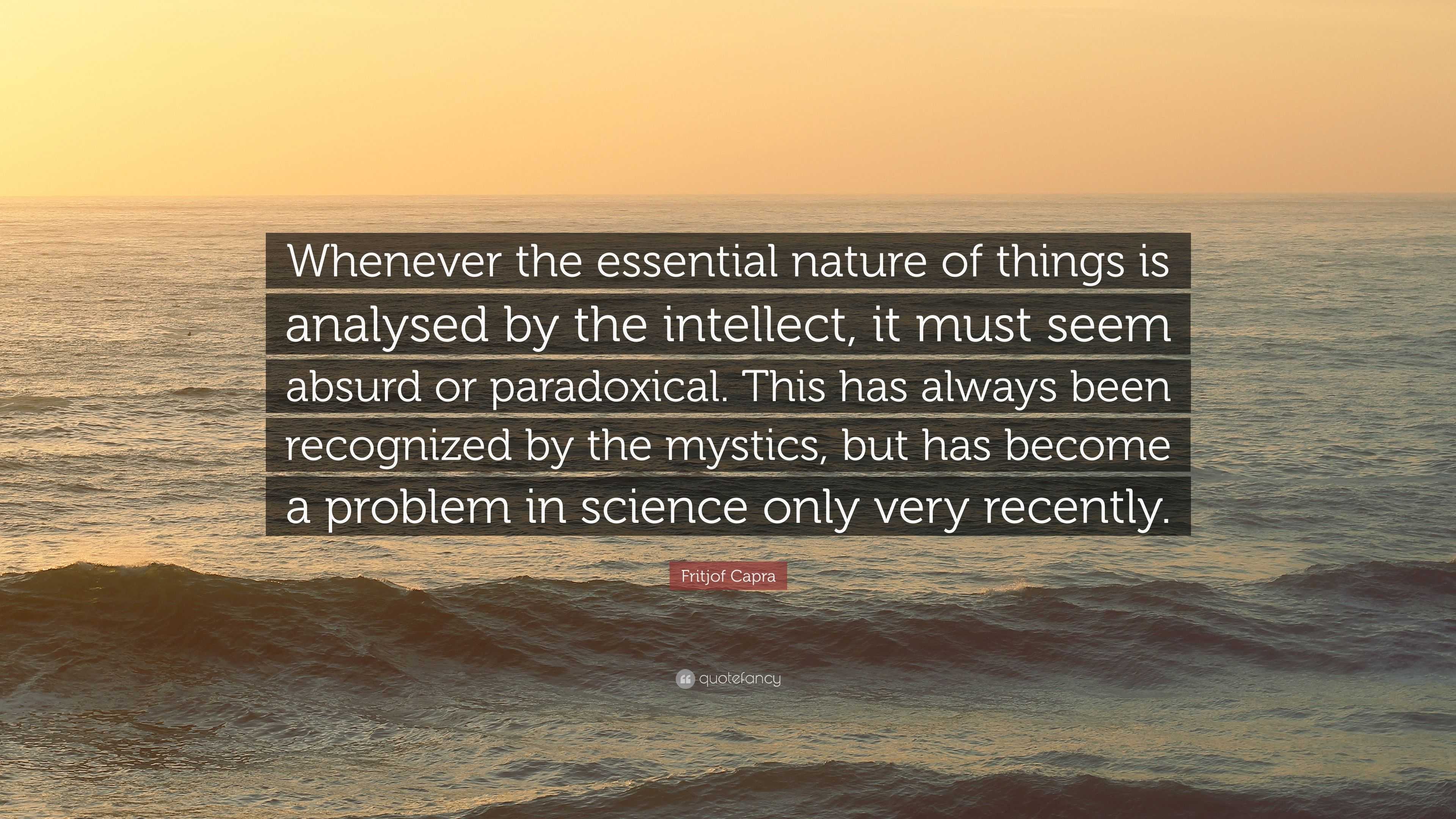 Whenever the essential nature of things is analysed by the intellect, it must seem absurd or paradoxical. This has always been recognized by the mystics, but has become a problem in science only very recently.

Fritjof Capra

quotefancy